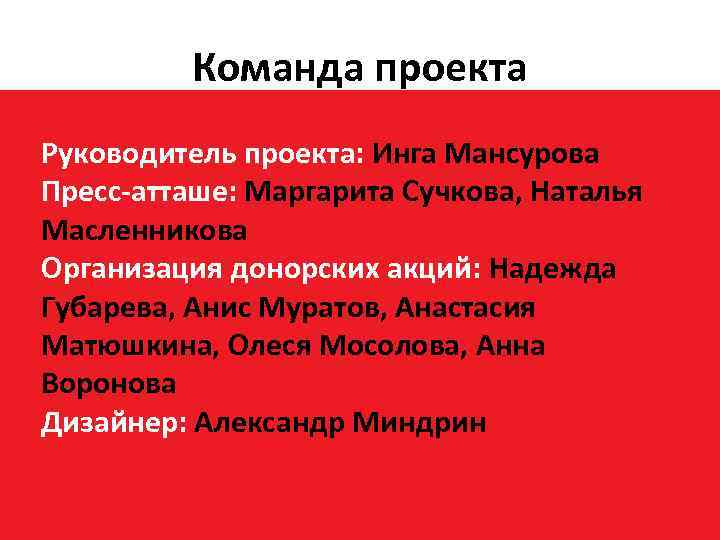 Команда проекта

Руководитель проекта: Инга Мансурова
Пресс-атташе: Маргарита Сучкова, Наталья Масленникова
Организация донорских акций: Надежда Губарева, Анис Муратов, Анастасия Матюшкина, Олеся Мосолова, Анна Воронова
Дизайнер: Александр Миндрин